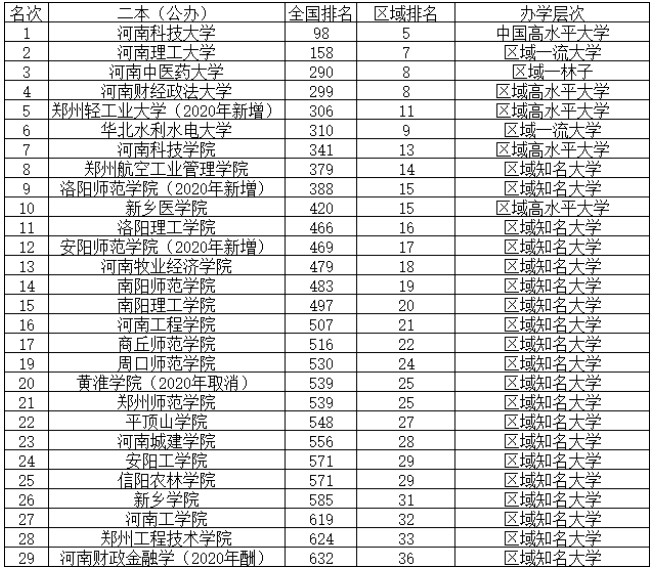 | 名次 | 二本（公办） | 全国排名 | 区域排名 | 办学层次 |
|---|---|---|---|---|
| 1 | 河南科技大学 | 98 | 5 | 中国高水平大学 |
| 2 | 河南理工大学 | 158 | 7 | 区域一流大学 |
| 3 | 河南中医药大学 | 290 | 8 | 区域一林子 |
| 4 | 河南财经政法大学 | 299 | 8 | 区域高水平大学 |
| 5 | 郑州轻工业大学（2020年新增） | 306 | 11 | 区域高水平大学 |
| 6 | 华北水利水电大学 | 310 | 9 | 区域一流大学 |
| 7 | 河南科技学院 | 341 | 13 | 区域高水平大学 |
| 8 | 郑州航空工业管理学院 | 379 | 14 | 区域知名大学 |
| 9 | 洛阳师范学院（2020年新增） | 388 | 15 | 区域知名大学 |
| 10 | 新乡医学院 | 420 | 15 | 区域高水平大学 |
| 11 | 洛阳理工学院 | 466 | 16 | 区域知名大学 |
| 12 | 安阳师范学院（2020年新增） | 469 | 17 | 区域知名大学 |
| 13 | 河南牧业经济学院 | 479 | 18 | 区域知名大学 |
| 14 | 南阳师范学院 | 483 | 19 | 区域知名大学 |
| 15 | 南阳理工学院 | 497 | 20 | 区域知名大学 |
| 16 | 河南工程学院 | 507 | 21 | 区域知名大学 |
| 17 | 商丘师范学院 | 516 | 22 | 区域知名大学 |
| 19 | 周口师范学院 | 530 | 24 | 区域知名大学 |
| 20 | 黄淮学院（2020年取消） | 539 | 25 | 区域知名大学 |
| 21 | 郑州师范学院 | 539 | 25 | 区域知名大学 |
| 22 | 平顶山学院 | 548 | 27 | 区域知名大学 |
| 23 | 河南城建学院 | 556 | 28 | 区域知名大学 |
| 24 | 安阳工学院 | 571 | 29 | 区域知名大学 |
| 25 | 信阳农林学院 | 571 | 29 | 区域知名大学 |
| 26 | 新乡学院 | 585 | 31 | 区域知名大学 |
| 27 | 河南工学院 | 619 | 32 | 区域知名大学 |
| 28 | 郑州工程技术学院 | 624 | 33 | 区域知名大学 |
| 29 | 河南财政金融学（2020年删） | 632 | 36 | 区域知名大学 |